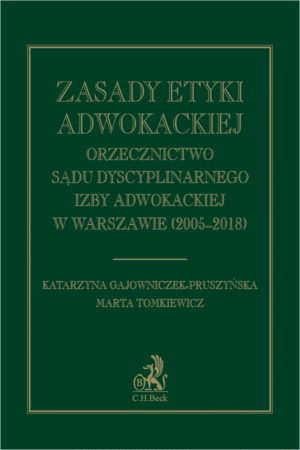 ZASADY ETYKI ADWOKACKIEJ

ORZECZNICTWO SĄDU DYSCYPLINARNEGO IZBY ADWOKACKIEJ W WARSZAWIE (2005–2018)

KATARZYNA GAJOWNICZEK-PRUSZYŃSKA
MARTA TOMKIEWICZ

B
C.H.Beck